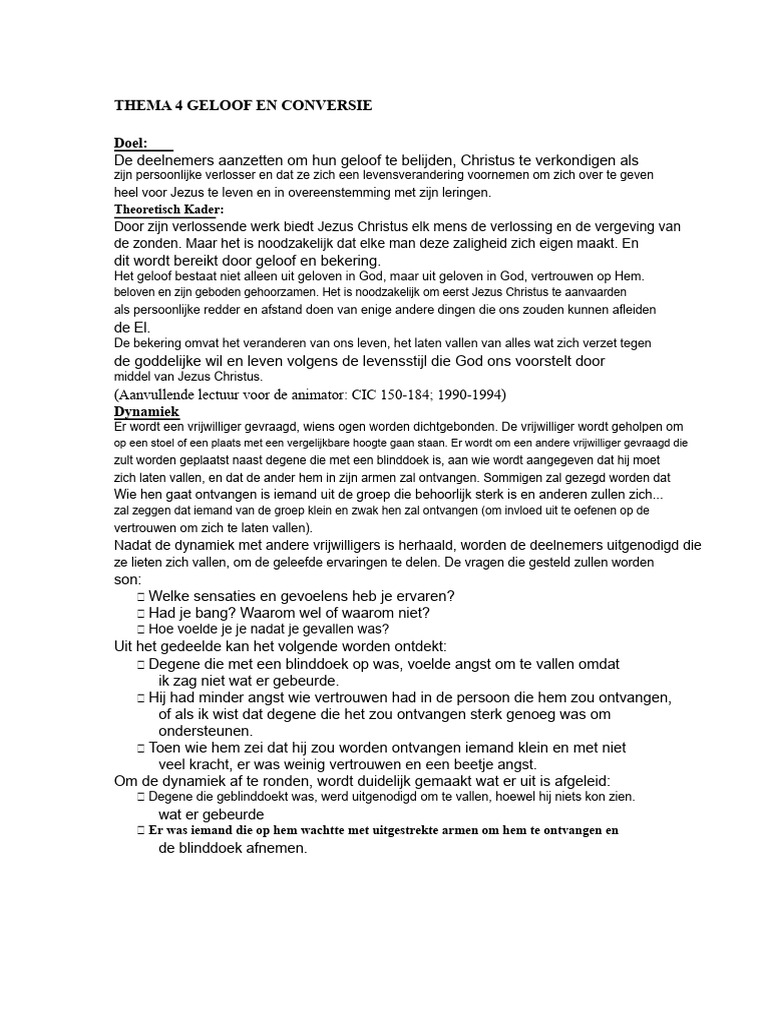 THEMA 4 GELOOF EN CONVERSIE

Doel:
De deelnemers aanzetten om hun geloof te belijden, Christus te verkondigen als zijn persoonlijke verlosser en dat ze zich een levensverandering voornemen om zich over te geven heel voor Jezus te leven en in overeenstemming met zijn leringen.

Theoretisch Kader:
Door zijn verlossende werk biedt Jezus Christus elk mens de verlossing en de vergeving van de zonden. Maar het is noodzakelijk dat elke man deze zaligheid zich eigen maakt. En dit wordt bereikt door geloof en bekering.
Het geloof bestaat niet alleen uit geloven in God, maar uit geloven in God, vertrouwen op Hem. beloven en zijn geboden gehoorzamen. Het is noodzakelijk om eerst Jezus Christus te aanvaarden als persoonlijke redder en afstand doen van enige andere dingen die ons zouden kunnen afleiden de El.
De bekering omvat het veranderen van ons leven, het laten vallen van alles wat zich verzet tegen de goddelijke wil en leven volgens de levensstijl die God ons voorstelt door middel van Jezus Christus.
(Aanvullende lectuur voor de animator: CIC 150-184; 1990-1994)

Dynamiek
Er wordt een vrijwilliger gevraagd, wiens ogen worden dichtgebonden. De vrijwilliger wordt geholpen om op een stoel of een plaats met een vergelijkbare hoogte gaan staan. Er wordt om een andere vrijwilliger gevraagd die zult worden geplaatst naast degene die met een blinddoek is, aan wie wordt aangegeven dat hij moet zich laten vallen, en dat de ander hem in zijn armen zal ontvangen. Sommigen zal gezegd worden dat Wie hen gaat ontvangen is iemand uit de groep die behoorlijk sterk is en anderen zullen zich... zal zeggen dat iemand van de groep klein en zwak hen zal ontvangen (om invloed uit te oefenen op de vertrouwen om zich te laten vallen).
Nadat de dynamiek met andere vrijwilligers is herhaald, worden de deelnemers uitgenodigd die ze lieten zich vallen, om de geleefde ervaringen te delen. De vragen die gesteld zullen worden son:
□ Welke sensaties en gevoelens heb je ervaren?
□ Had je bang? Waarom wel of waarom niet?
□ Hoe voelde je je nadat je gevallen was?
Uit het gedeelde kan het volgende worden ontdekt:
□ Degene die met een blinddoek op was, voelde angst om te vallen omdat ik zag niet wat er gebeurde.
□ Hij had minder angst wie vertrouwen had in de persoon die hem zou ontvangen, of als ik wist dat degene die het zou ontvangen sterk genoeg was om ondersteunen.
□ Toen wie hem zei dat hij zou worden ontvangen iemand klein en met niet veel kracht, er was weinig vertrouwen en een beetje angst.
Om de dynamiek af te ronden, wordt duidelijk gemaakt wat er uit is afgeleid:
□ Degene die geblinddoekt was, werd uitgenodigd om te vallen, hoewel hij niets kon zien. wat er gebeurde
□ Er was iemand die op hem wachtte met uitgestrekte armen om hem te ontvangen en de blinddoek afnemen.